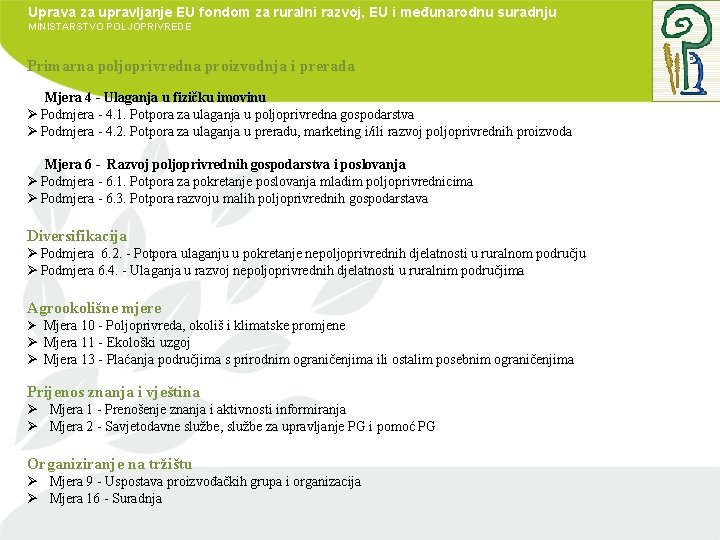 Uprava za upravljanje EU fondom za ruralni razvoj, EU i međunarodnu suradnju
MINISTARSTVO POLJOPRIVREDE

Primarna poljoprivredna proizvodnja i prerada

Mjera 4 - Ulaganja u fizičku imovinu
➢ Podmjera - 4.1. Potpora za ulaganja u poljoprivredna gospodarstva
➢ Podmjera - 4.2. Potpora za ulaganja u preradu, marketing i/ili razvoj poljoprivrednih proizvoda

Mjera 6 - Razvoj poljoprivrednih gospodarstva i poslovanja
➢ Podmjera - 6.1. Potpora za pokretanje poslovanja mladim poljoprivrednicima
➢ Podmjera - 6.3. Potpora razvoju malih poljoprivrednih gospodarstava

Diversifikacija
➢ Podmjera 6.2. - Potpora ulaganju u pokretanje nepoljoprivrednih djelatnosti u ruralnom području
➢ Podmjera 6.4. - Ulaganja u razvoj nepoljoprivrednih djelatnosti u ruralnim područjima

Agrookolišne mjere
➢ Mjera 10 - Poljoprivreda, okoliš i klimatske promjene
➢ Mjera 11 - Ekološki uzgoj
➢ Mjera 13 - Plaćanja područjima s prirodnim ograničenjima ili ostalim posebnim ograničenjima

Prijenos znanja i vještina
➢ Mjera 1 - Prenošenje znanja i aktivnosti informiranja
➢ Mjera 2 - Savjetodavne službe, službe za upravljanje PG i pomoć PG

Organiziranje na tržištu
➢ Mjera 9 - Uspostava proizvođačkih grupa i organizacija
➢ Mjera 16 - Suradnja